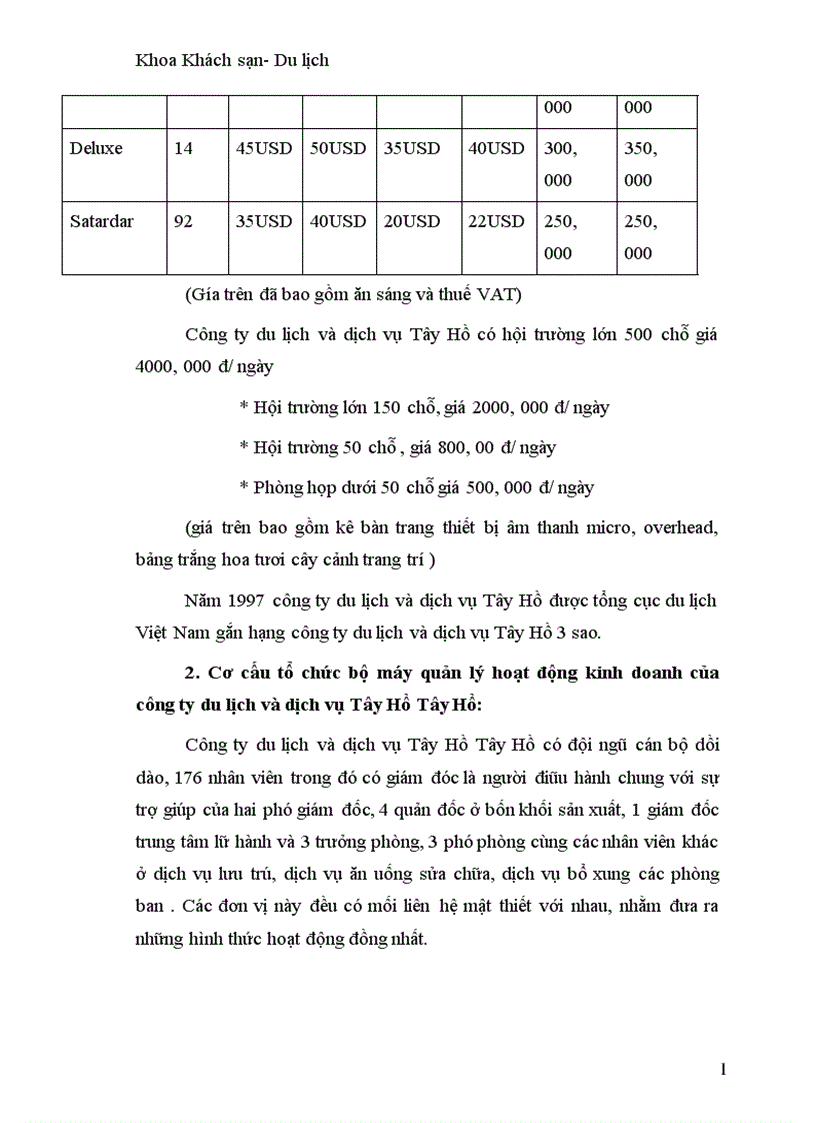 Khoa Khách sạn- Du lịch

| | | | | | | | |
|---|---|---|---|---|---|---|---|
| | | | | | | 000 | 000 |
| Deluxe | 14 | 45USD | 50USD | 35USD | 40USD | 300, 000 | 350, 000 |
| Satardar | 92 | 35USD | 40USD | 20USD | 22USD | 250, 000 | 250, 000 |

(Gía trên đã bao gồm ăn sáng và thuế VAT)

Công ty du lịch và dịch vụ Tây Hồ có hội trường lớn 500 chỗ giá 4000, 000 đ/ ngày

* Hội trường lớn 150 chỗ, giá 2000, 000 đ/ ngày

* Hội trường 50 chỗ , giá 800, 00 đ/ ngày

* Phòng họp dưới 50 chỗ giá 500, 000 đ/ ngày

(giá trên bao gồm kê bàn trang thiết bị âm thanh micro, overhead, bảng trắng hoa tươi cây cảnh trang trí )

Năm 1997 công ty du lịch và dịch vụ Tây Hồ được tổng cục du lịch Việt Nam gắn hạng công ty du lịch và dịch vụ Tây Hồ 3 sao.

2. Cơ cấu tổ chức bộ máy quản lý hoạt động kinh doanh của công ty du lịch và dịch vụ Tây Hồ Tây Hồ:

Công ty du lịch và dịch vụ Tây Hồ Tây Hồ có đội ngũ cán bộ dồi dào, 176 nhân viên trong đó có giám đóc là người điều hành chung với sự trợ giúp của hai phó giám đốc, 4 quản đốc ở bốn khối sản xuất, 1 giám đốc trung tâm lữ hành và 3 trưởng phòng, 3 phó phòng cùng các nhân viên khác ở dịch vụ lưu trú, dịch vụ ăn uống sửa chữa, dịch vụ bổ xung các phòng ban . Các đơn vị này đều có mối liên hệ mật thiết với nhau, nhằm đưa ra những hình thức hoạt động đồng nhất.

1